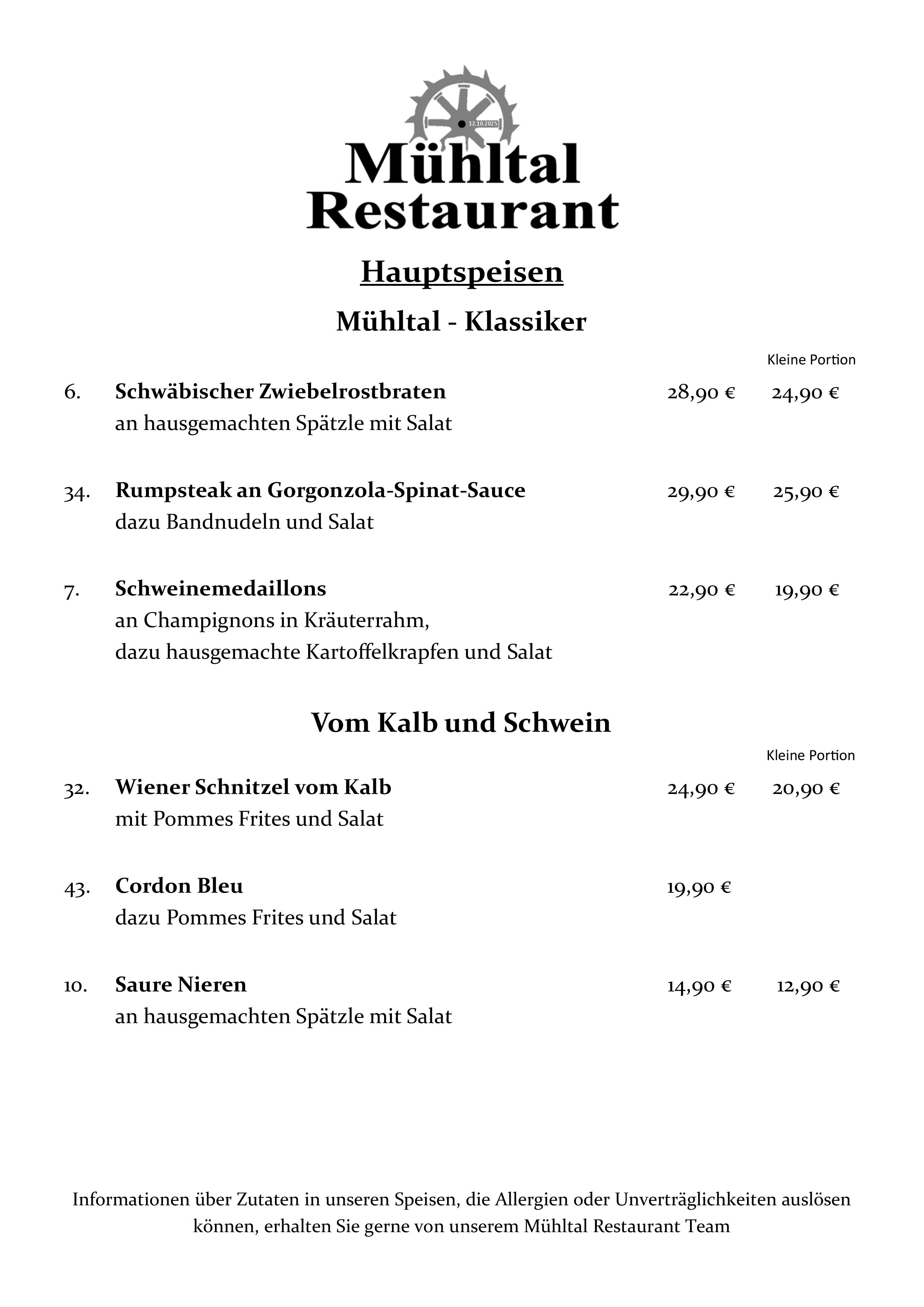 12.10.2025

Mühltal Restaurant

Hauptspeisen

Mühltal - Klassiker

Kleine Portion

6. Schwäbischer Zwiebelrostbraten 28,90 € 24,90 €
an hausgemachten Spätzle mit Salat

34. Rumpsteak an Gorgonzola-Spinat-Sauce 29,90 € 25,90 €
dazu Bandnudeln und Salat

7. Schweinemedaillons 22,90 € 19,90 €
an Champignons in Kräuterrahm, dazu hausgemachte Kartoffelkrapfen und Salat

Vom Kalb und Schwein

Kleine Portion

32. Wiener Schnitzel vom Kalb 24,90 € 20,90 €
mit Pommes Frites und Salat

43. Cordon Bleu 19,90 €
dazu Pommes Frites und Salat

10. Saure Nieren 14,90 € 12,90 €
an hausgemachten Spätzle mit Salat

Informationen über Zutaten in unseren Speisen, die Allergien oder Unverträglichkeiten auslösen können, erhalten Sie gerne von unserem Mühltal Restaurant Team